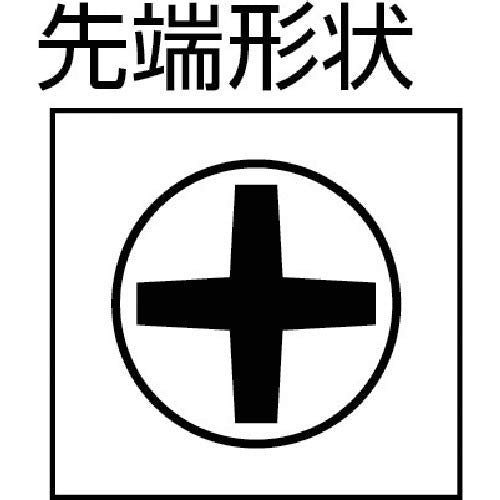 先端形状